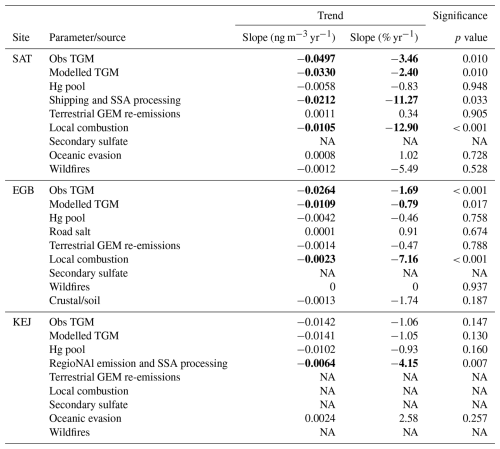 | Site | Parameter/source | Trend: Slope (ng m$^{-3}$ yr$^{-1}$) | Trend: Slope (% yr$^{-1}$) | Significance: $p$ value |
|---|---|---|---|---|
| SAT | Obs TGM | **−0.0497** | **−3.46** | 0.010 |
| | Modelled TGM | **−0.0330** | **−2.40** | 0.010 |
| | Hg pool | −0.0058 | −0.83 | 0.948 |
| | Shipping and SSA processing | **−0.0212** | **−11.27** | 0.033 |
| | Terrestrial GEM re-emissions | 0.0011 | 0.34 | 0.905 |
| | Local combustion | **−0.0105** | **−12.90** | < 0.001 |
| | Secondary sulfate | NA | NA | NA |
| | Oceanic evasion | 0.0008 | 1.02 | 0.728 |
| | Wildfires | −0.0012 | −5.49 | 0.528 |
| EGB | Obs TGM | **−0.0264** | **−1.69** | < 0.001 |
| | Modelled TGM | **−0.0109** | **−0.79** | 0.017 |
| | Hg pool | −0.0042 | −0.46 | 0.758 |
| | Road salt | 0.0001 | 0.91 | 0.674 |
| | Terrestrial GEM re-emissions | −0.0014 | −0.47 | 0.788 |
| | Local combustion | **−0.0023** | **−7.16** | < 0.001 |
| | Secondary sulfate | NA | NA | NA |
| | Wildfires | 0 | 0 | 0.937 |
| | Crustal/soil | −0.0013 | −1.74 | 0.187 |
| KEJ | Obs TGM | −0.0142 | −1.06 | 0.147 |
| | Modelled TGM | −0.0141 | −1.05 | 0.130 |
| | Hg pool | −0.0102 | −0.93 | 0.160 |
| | RegioNAl emission and SSA processing | **−0.0064** | **−4.15** | 0.007 |
| | Terrestrial GEM re-emissions | NA | NA | NA |
| | Local combustion | NA | NA | NA |
| | Secondary sulfate | NA | NA | NA |
| | Oceanic evasion | 0.0024 | 2.58 | 0.257 |
| | Wildfires | NA | NA | NA |